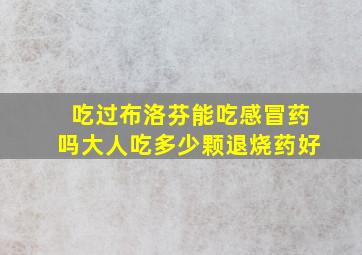 吃过布洛芬能吃感冒药吗大人吃多少颗退烧药好